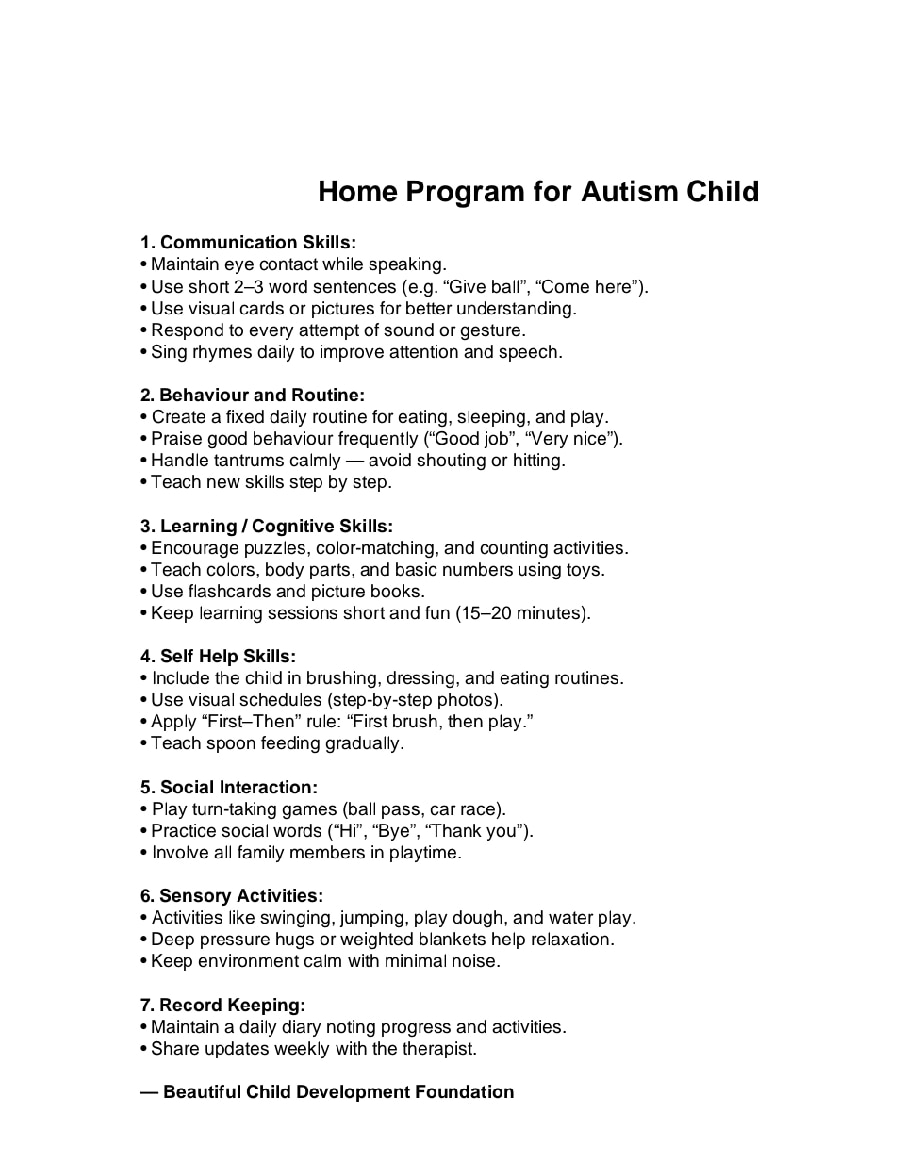 Home Program for Autism Child

1. Communication Skills:
• Maintain eye contact while speaking.
• Use short 2–3 word sentences (e.g. “Give ball”, “Come here”).
• Use visual cards or pictures for better understanding.
• Respond to every attempt of sound or gesture.
• Sing rhymes daily to improve attention and speech.

2. Behaviour and Routine:
• Create a fixed daily routine for eating, sleeping, and play.
• Praise good behaviour frequently (“Good job”, “Very nice”).
• Handle tantrums calmly — avoid shouting or hitting.
• Teach new skills step by step.

3. Learning / Cognitive Skills:
• Encourage puzzles, color-matching, and counting activities.
• Teach colors, body parts, and basic numbers using toys.
• Use flashcards and picture books.
• Keep learning sessions short and fun (15–20 minutes).

4. Self Help Skills:
• Include the child in brushing, dressing, and eating routines.
• Use visual schedules (step-by-step photos).
• Apply “First–Then” rule: “First brush, then play.”
• Teach spoon feeding gradually.

5. Social Interaction:
• Play turn-taking games (ball pass, car race).
• Practice social words (“Hi”, “Bye”, “Thank you”).
• Involve all family members in playtime.

6. Sensory Activities:
• Activities like swinging, jumping, play dough, and water play.
• Deep pressure hugs or weighted blankets help relaxation.
• Keep environment calm with minimal noise.

7. Record Keeping:
• Maintain a daily diary noting progress and activities.
• Share updates weekly with the therapist.

— Beautiful Child Development Foundation